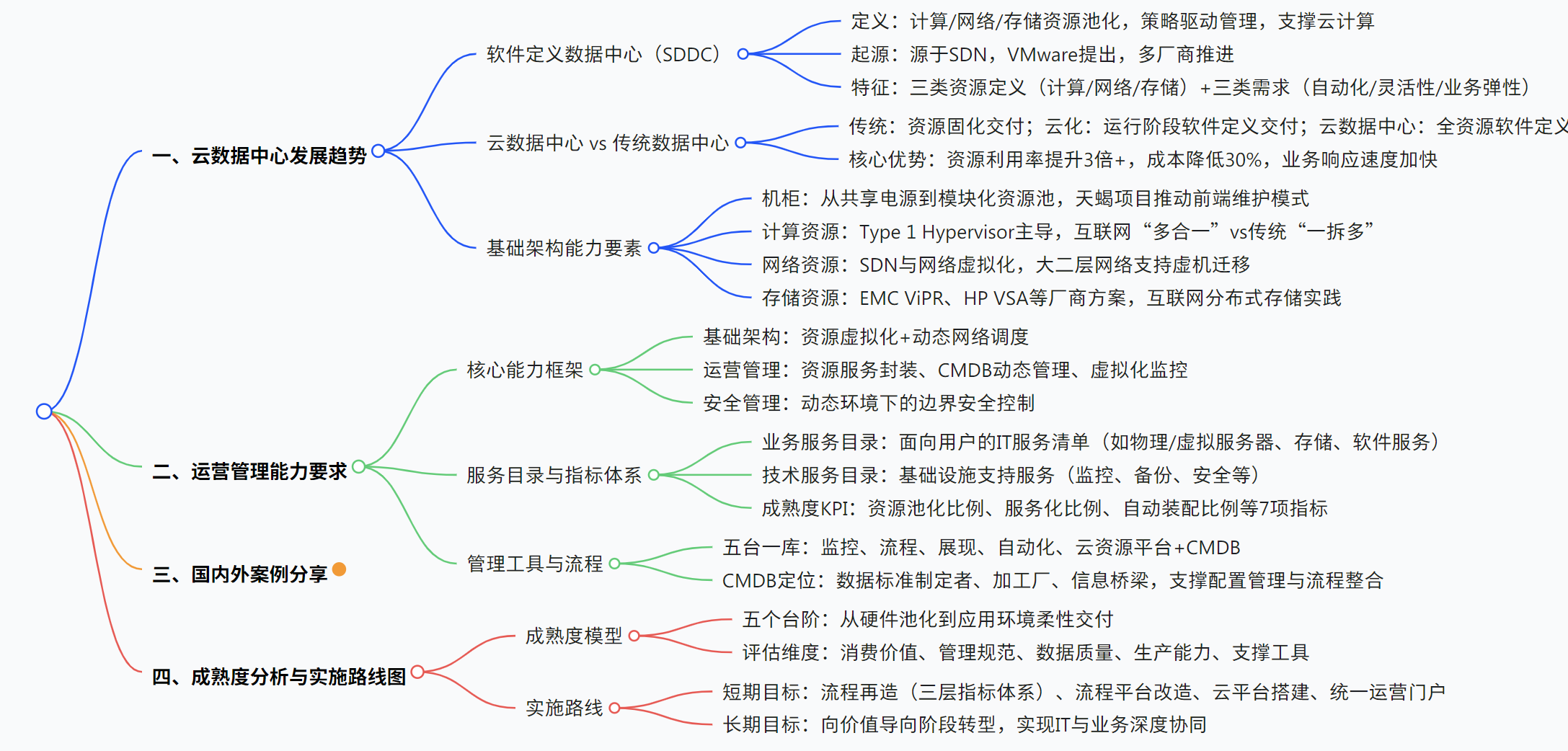 一、云数据中心发展趋势

软件定义数据中心（SDDC）

定义：计算/网络/存储资源池化，策略驱动管理，支撑云计算

起源：源于SDN，VMware提出，多厂商推进

特征：三类资源定义（计算/网络/存储）+三类需求（自动化/灵活性/业务弹性）

云数据中心 vs 传统数据中心

传统：资源固化交付；云化：运行阶段软件定义交付；云数据中心：全资源软件定义

核心优势：资源利用率提升3倍+，成本降低30%，业务响应速度加快

基础架构能力要素

机柜：从共享电源到模块化资源池，天蝎项目推动前端维护模式

计算资源：Type 1 Hypervisor主导，互联网“多合一”vs传统“一拆多”

网络资源：SDN与网络虚拟化，大二层网络支持虚机迁移

存储资源：EMC ViPR、HP VSA等厂商方案，互联网分布式存储实践

二、运营管理能力要求

核心能力框架

基础架构：资源虚拟化+动态网络调度

运营管理：资源服务封装、CMDB动态管理、虚拟化监控

安全管理：动态环境下的边界安全控制

服务目录与指标体系

业务服务目录：面向用户的IT服务清单（如物理/虚拟服务器、存储、软件服务）

技术服务目录：基础设施支持服务（监控、备份、安全等）

成熟度KPI：资源池化比例、服务化比例、自动装配比例等7项指标

管理工具与流程

五台一库：监控、流程、展现、自动化、云资源平台+CMDB

CMDB定位：数据标准制定者、加工厂、信息桥梁，支撑配置管理与流程整合

三、国内外案例分享

四、成熟度分析与实施路线图

成熟度模型

五个台阶：从硬件池化到应用环境柔性交付

评估维度：消费价值、管理规范、数据质量、生产能力、支撑工具

实施路线

短期目标：流程再造（三层指标体系）、流程平台改造、云平台搭建、统一运营门户

长期目标：向价值导向阶段转型，实现IT与业务深度协同